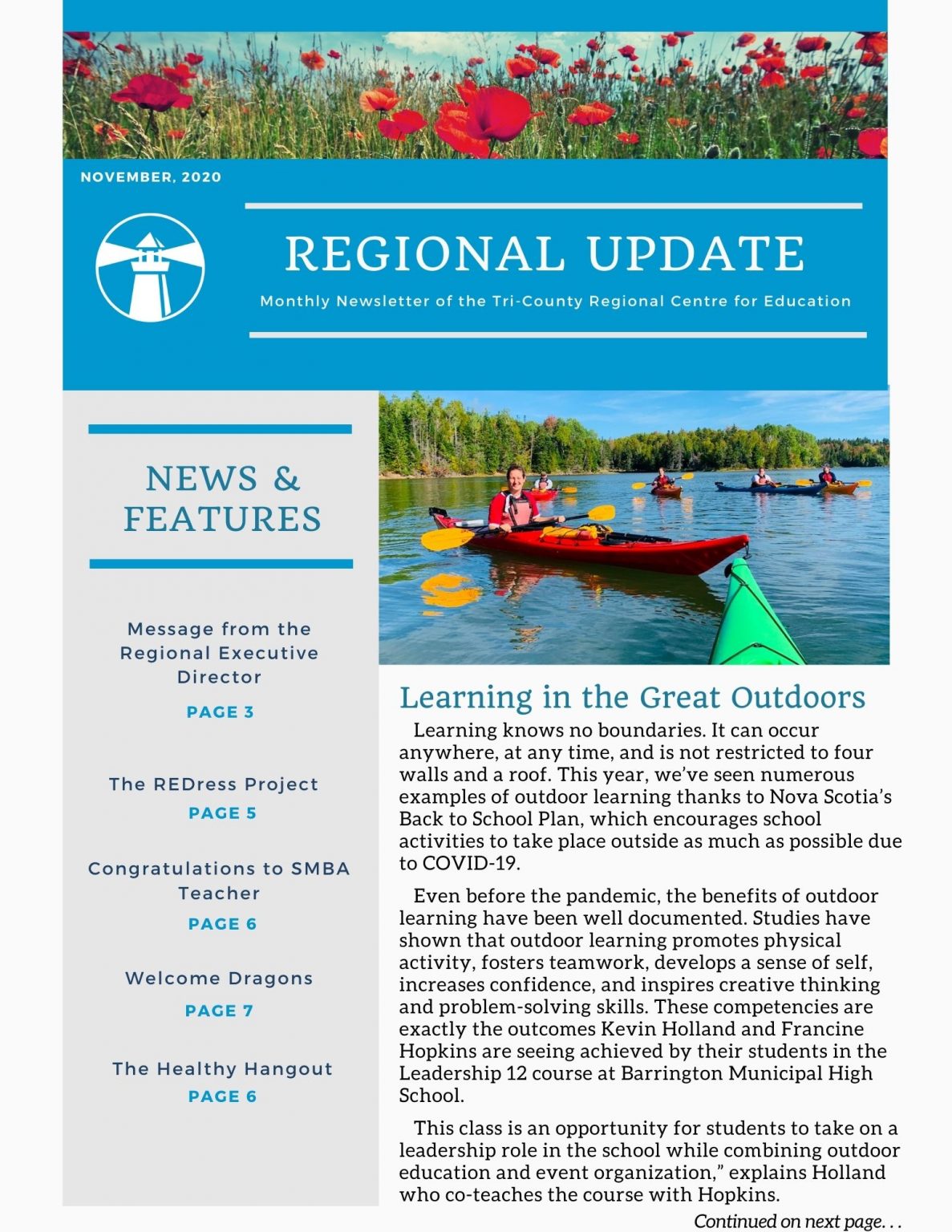 NOVEMBER, 2020

REGIONAL UPDATE

Monthly Newsletter of the Tri-County Regional Centre for Education

NEWS & FEATURES

Message from the Regional Executive Director

PAGE 3

The REDress Project

PAGE 5

Congratulations to SMBA Teacher

PAGE 6

Welcome Dragons

PAGE 7

The Healthy Hangout

PAGE 6

Learning in the Great Outdoors

Learning knows no boundaries. It can occur anywhere, at any time, and is not restricted to four walls and a roof. This year, we've seen numerous examples of outdoor learning thanks to Nova Scotia's Back to School Plan, which encourages school activities to take place outside as much as possible due to COVID-19.

Even before the pandemic, the benefits of outdoor learning have been well documented. Studies have shown that outdoor learning promotes physical activity, fosters teamwork, develops a sense of self, increases confidence, and inspires creative thinking and problem-solving skills. These competencies are exactly the outcomes Kevin Holland and Francine Hopkins are seeing achieved by their students in the Leadership 12 course at Barrington Municipal High School.

This class is an opportunity for students to take on a leadership role in the school while combining outdoor education and event organization," explains Holland who co-teaches the course with Hopkins.

Continued on next page. . .